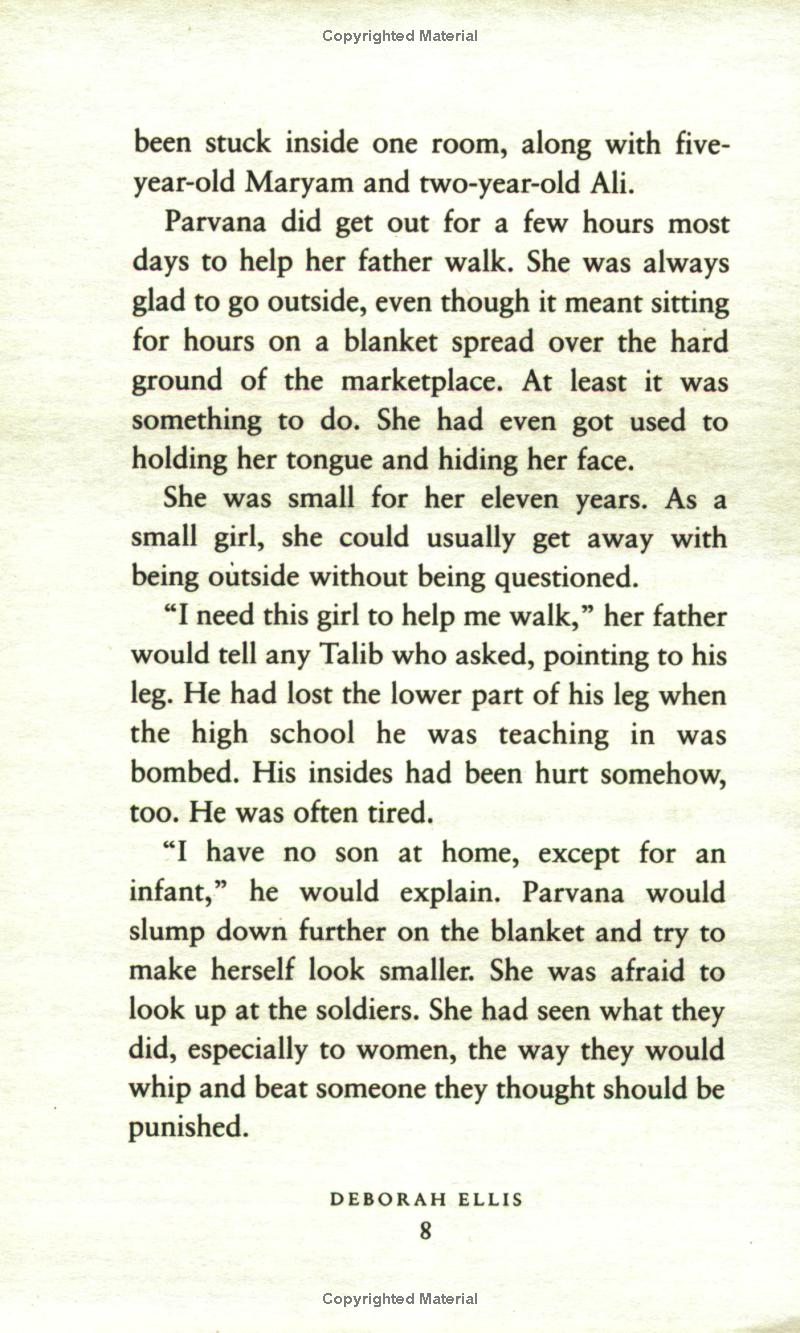 Copyrighted Material

been stuck inside one room, along with five-year-old Maryam and two-year-old Ali.

Parvana did get out for a few hours most days to help her father walk. She was always glad to go outside, even though it meant sitting for hours on a blanket spread over the hard ground of the marketplace. At least it was something to do. She had even got used to holding her tongue and hiding her face.

She was small for her eleven years. As a small girl, she could usually get away with being outside without being questioned.

"I need this girl to help me walk," her father would tell any Talib who asked, pointing to his leg. He had lost the lower part of his leg when the high school he was teaching in was bombed. His insides had been hurt somehow, too. He was often tired.

"I have no son at home, except for an infant," he would explain. Parvana would slump down further on the blanket and try to make herself look smaller. She was afraid to look up at the soldiers. She had seen what they did, especially to women, the way they would whip and beat someone they thought should be punished.

DEBORAH ELLIS
8

Copyrighted Material